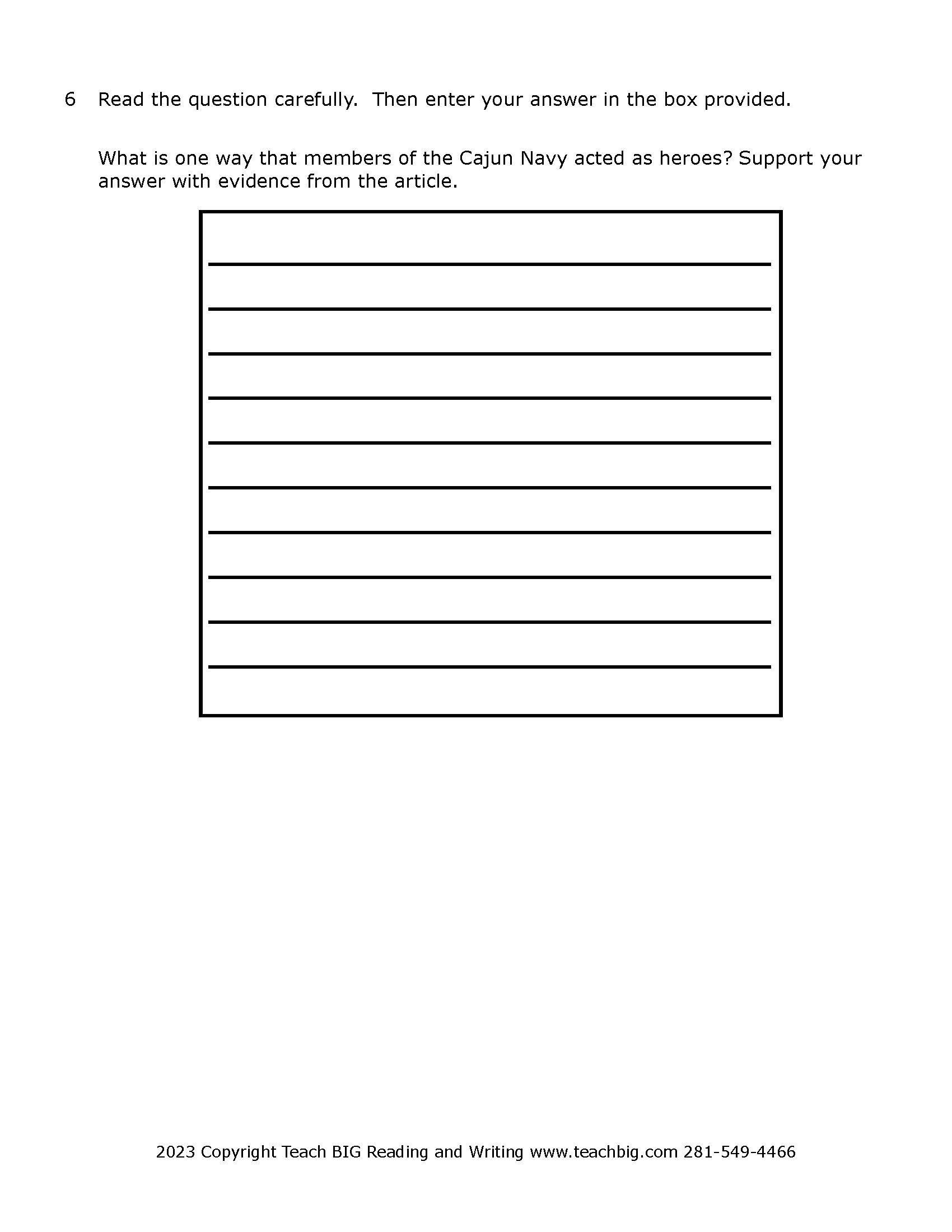 6 Read the question carefully. Then enter your answer in the box provided.

What is one way that members of the Cajun Navy acted as heroes? Support your answer with evidence from the article.

2023 Copyright Teach BIG Reading and Writing www.teachbig.com 281-549-4466